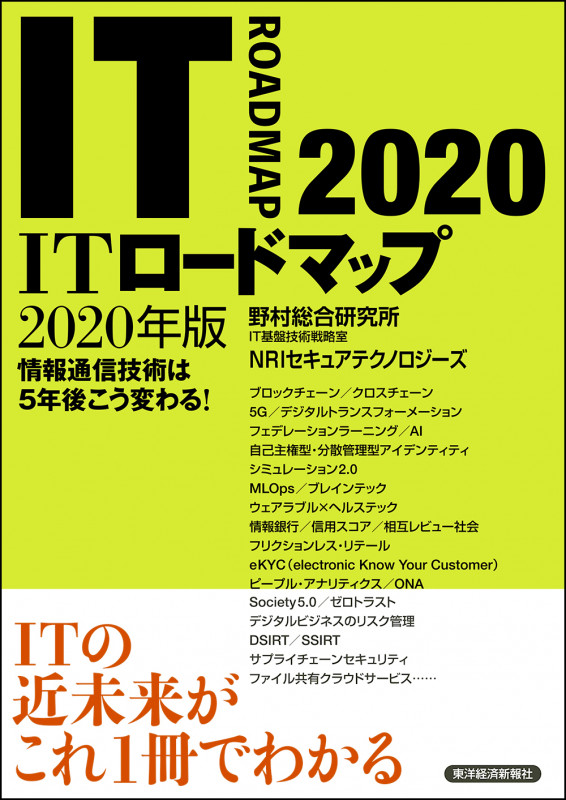 IT
ROADMAP
2020
ITロードマップ
2020年版
情報通信技術は
5年後こう変わる!

野村総合研究所
IT基盤技術戦略室
NRIセキュアテクノロジーズ

ブロックチェーン／クロスチェーン
5G／デジタルトランスフォーメーション
フェデレーションラーニング／AI
自己主権型・分散管理型アイデンティティ
シミュレーション2.0
MLOps／ブレインテック
ウェアラブル×ヘルステック
情報銀行／信用スコア／相互レビュー社会
フリクションレス・リテール
eKYC（electronic Know Your Customer）
ピープル・アナリティクス／ONA
Society5.0／ゼロトラスト
デジタルビジネスのリスク管理
DSIRT／SSIRT
サプライチェーンセキュリティ
ファイル共有クラウドサービス……

ITの
近未来が
これ1冊でわかる

東洋経済新報社